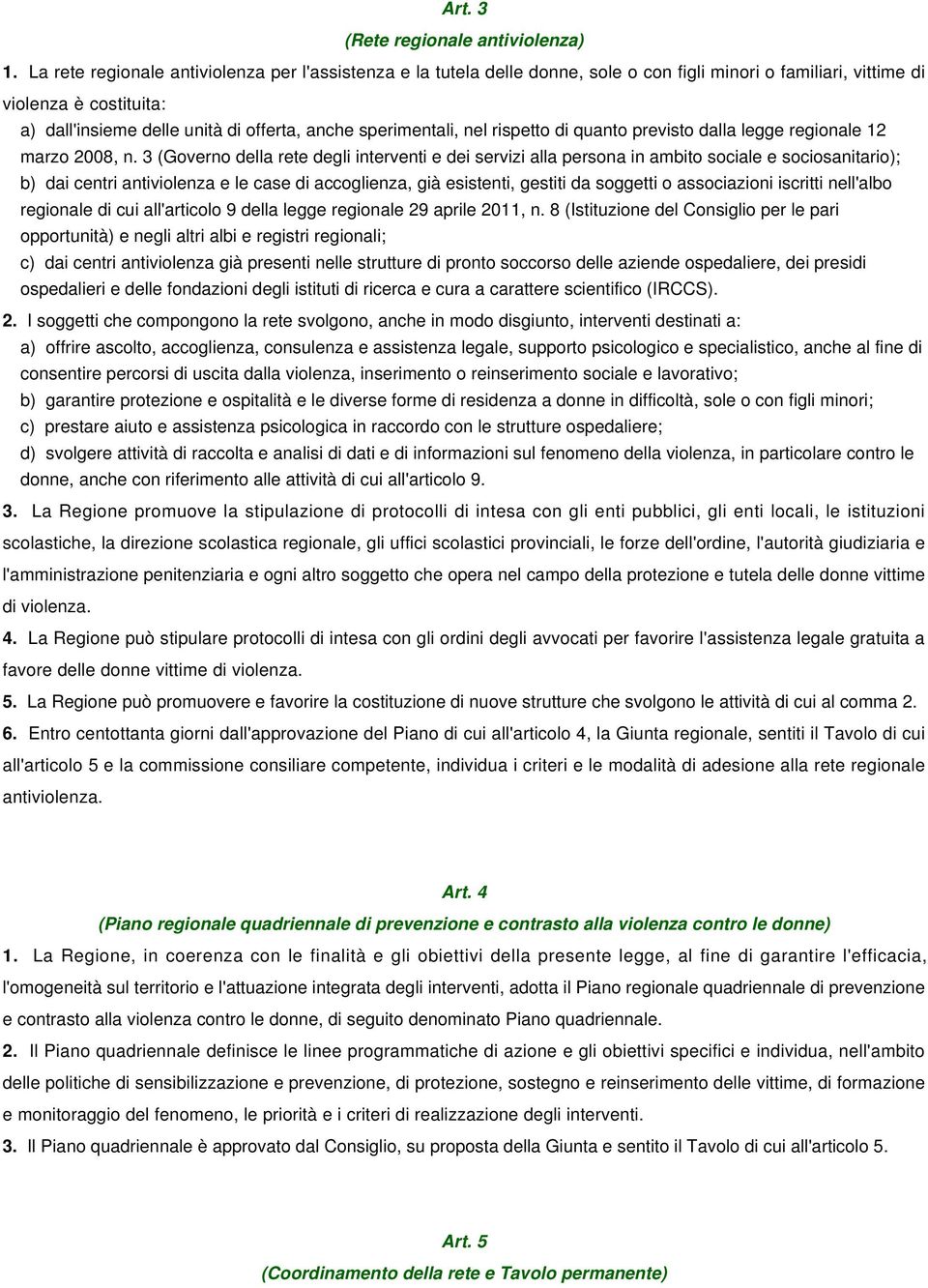 Art. 3
(Rete regionale antiviolenza)

1. La rete regionale antiviolenza per l'assistenza e la tutela delle donne, sole o con figli minori o familiari, vittime di violenza è costituita:

a) dall'insieme delle unità di offerta, anche sperimentali, nel rispetto di quanto previsto dalla legge regionale 12 marzo 2008, n. 3 (Governo della rete degli interventi e dei servizi alla persona in ambito sociale e sociosanitario);

b) dai centri antiviolenza e le case di accoglienza, già esistenti, gestiti da soggetti o associazioni iscritti nell'albo regionale di cui all'articolo 9 della legge regionale 29 aprile 2011, n. 8 (Istituzione del Consiglio per le pari opportunità) e negli altri albi e registri regionali;

c) dai centri antiviolenza già presenti nelle strutture di pronto soccorso delle aziende ospedaliere, dei presidi ospedalieri e delle fondazioni degli istituti di ricerca e cura a carattere scientifico (IRCCS).

2. I soggetti che compongono la rete svolgono, anche in modo disgiunto, interventi destinati a:

a) offrire ascolto, accoglienza, consulenza e assistenza legale, supporto psicologico e specialistico, anche al fine di consentire percorsi di uscita dalla violenza, inserimento o reinserimento sociale e lavorativo;

b) garantire protezione e ospitalità e le diverse forme di residenza a donne in difficoltà, sole o con figli minori;

c) prestare aiuto e assistenza psicologica in raccordo con le strutture ospedaliere;

d) svolgere attività di raccolta e analisi di dati e di informazioni sul fenomeno della violenza, in particolare contro le donne, anche con riferimento alle attività di cui all'articolo 9.

3. La Regione promuove la stipulazione di protocolli di intesa con gli enti pubblici, gli enti locali, le istituzioni scolastiche, la direzione scolastica regionale, gli uffici scolastici provinciali, le forze dell'ordine, l'autorità giudiziaria e l'amministrazione penitenziaria e ogni altro soggetto che opera nel campo della protezione e tutela delle donne vittime di violenza.

4. La Regione può stipulare protocolli di intesa con gli ordini degli avvocati per favorire l'assistenza legale gratuita a favore delle donne vittime di violenza.

5. La Regione può promuovere e favorire la costituzione di nuove strutture che svolgono le attività di cui al comma 2.

6. Entro centottanta giorni dall'approvazione del Piano di cui all'articolo 4, la Giunta regionale, sentiti il Tavolo di cui all'articolo 5 e la commissione consiliare competente, individua i criteri e le modalità di adesione alla rete regionale antiviolenza.

Art. 4
(Piano regionale quadriennale di prevenzione e contrasto alla violenza contro le donne)

1. La Regione, in coerenza con le finalità e gli obiettivi della presente legge, al fine di garantire l'efficacia, l'omogeneità sul territorio e l'attuazione integrata degli interventi, adotta il Piano regionale quadriennale di prevenzione e contrasto alla violenza contro le donne, di seguito denominato Piano quadriennale.

2. Il Piano quadriennale definisce le linee programmatiche di azione e gli obiettivi specifici e individua, nell'ambito delle politiche di sensibilizzazione e prevenzione, di protezione, sostegno e reinserimento delle vittime, di formazione e monitoraggio del fenomeno, le priorità e i criteri di realizzazione degli interventi.

3. Il Piano quadriennale è approvato dal Consiglio, su proposta della Giunta e sentito il Tavolo di cui all'articolo 5.

Art. 5
(Coordinamento della rete e Tavolo permanente)